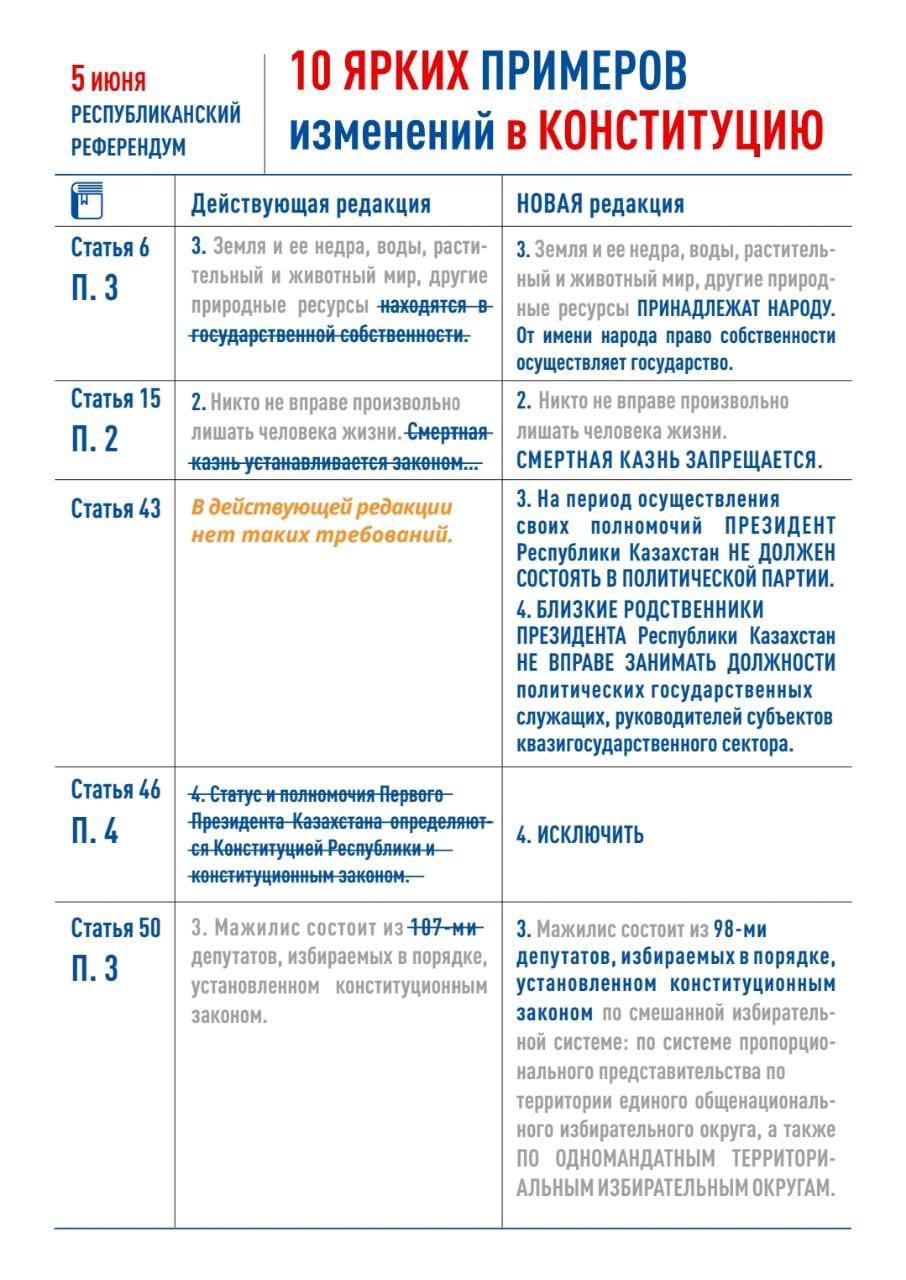 5 июня
РЕСПУБЛИКАНСКИЙ
РЕФЕРЕНДУМ

10 ЯРКИХ ПРИМЕРОВ изменений в КОНСТИТУЦИЮ

| | Действующая редакция | НОВАЯ редакция |
|---|---|---|
| Статья 6 П. 3 | 3. Земля и ее недра, воды, растительный и животный мир, другие природные ресурсы находятся в государственной собственности. | 3. Земля и ее недра, воды, растительный и животный мир, другие природные ресурсы ПРИНАДЛЕЖАТ НАРОДУ. От имени народа право собственности осуществляет государство. |
| Статья 15 П. 2 | 2. Никто не вправе произвольно лишать человека жизни. Смертная казнь устанавливается законом... | 2. Никто не вправе произвольно лишать человека жизни. СМЕРТНАЯ КАЗНЬ ЗАПРЕЩАЕТСЯ. |
| Статья 43 | В действующей редакции нет таких требований. | 3. На период осуществления своих полномочий ПРЕЗИДЕНТ Республики Казахстан НЕ ДОЛЖЕН СОСТОЯТЬ В ПОЛИТИЧЕСКОЙ ПАРТИИ. 4. БЛИЗКИЕ РОДСТВЕННИКИ ПРЕЗИДЕНТА Республики Казахстан НЕ ВПРАВЕ ЗАНИМАТЬ ДОЛЖНОСТИ политических государственных служащих, руководителей субъектов квазигосударственного сектора. |
| Статья 46 П. 4 | 4. Статус и полномочия Первого Президента Казахстана определяются Конституцией Республики и конституционным законом. | 4. ИСКЛЮЧИТЬ |
| Статья 50 П. 3 | 3. Мажилис состоит из 107-ми депутатов, избираемых в порядке, установленном конституционным законом. | 3. Мажилис состоит из 98-ми депутатов, избираемых в порядке, установленном конституционным законом по смешанной избирательной системе: по системе пропорционального представительства по территории единого общенационального избирательного округа, а также ПО ОДНОМАНДАТНЫМ ТЕРРИТОРИАЛЬНЫМ ИЗБИРАТЕЛЬНЫМ ОКРУГАМ. |